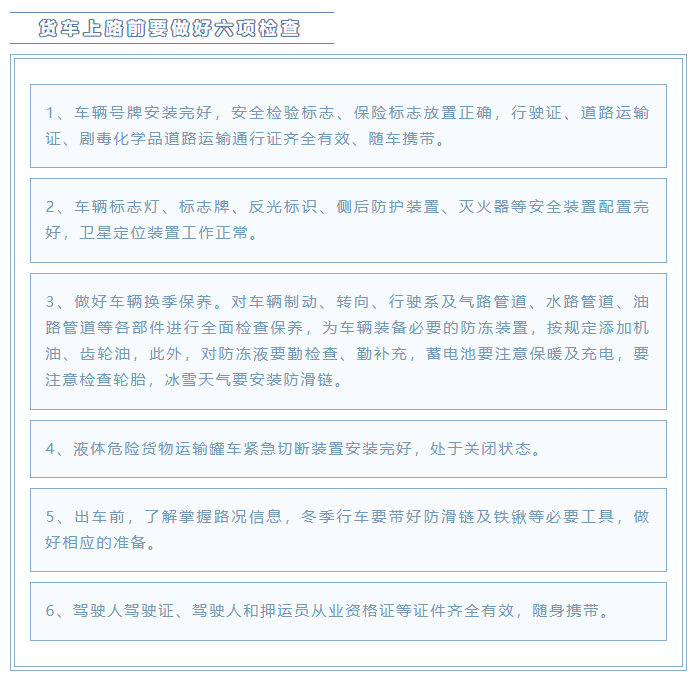 货车上路前要做好六项检查

1、车辆号牌安装完好，安全检验标志、保险标志放置正确，行驶证、道路运输证、剧毒化学品道路运输通行证齐全有效、随车携带。

2、车辆标志灯、标志牌、反光标识、侧后防护装置、灭火器等安全装置配置完好，卫星定位装置工作正常。

3、做好车辆换季保养。对车辆制动、转向、行驶系及气路管道、水路管道、油路管道等各部件进行全面检查保养，为车辆装备必要的防冻装置，按规定添加机油、齿轮油，此外，对防冻液要勤检查、勤补充，蓄电池要注意保暖及充电，要注意检查轮胎，冰雪天气要安装防滑链。

4、液体危险货物运输罐车紧急切断装置安装完好，处于关闭状态。

5、出车前，了解掌握路况信息，冬季行车要带好防滑链及铁锹等必要工具，做好相应的准备。

6、驾驶人驾驶证、驾驶人和押运员从业资格证等证件齐全有效，随身携带。